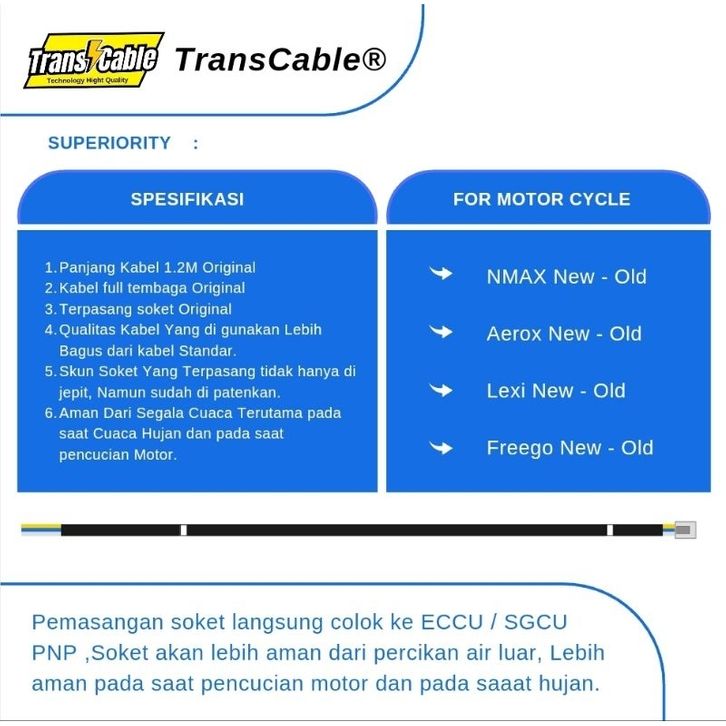 Trans Cable
Technology Hight Quality

TransCable®

SUPERIORITY :

SPESIFIKASI

1. Panjang Kabel 1.2M Original
2. Kabel full tembaga Original
3. Terpasang soket Original
4. Qualitas Kabel Yang di gunakan Lebih Bagus dari kabel Standar.
5. Skun Soket Yang Terpasang tidak hanya di jepit, Namun sudah di patenkan.
6. Aman Dari Segala Cuaca Terutama pada saat Cuaca Hujan dan pada saat pencucian Motor.

FOR MOTOR CYCLE

NMAX New - Old

Aerox New - Old

Lexi New - Old

Freego New - Old

Pemasangan soket langsung colok ke ECCU / SGCU PNP ,Soket akan lebih aman dari percikan air luar, Lebih aman pada saat pencucian motor dan pada saaat hujan.